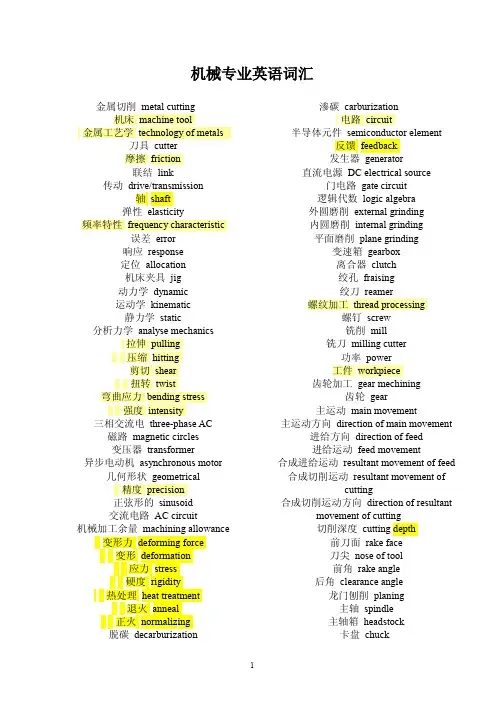 机械专业英语词汇

金属切削 metal cutting
机床 machine tool
金属工艺学 technology of metals
刀具 cutter
摩擦 friction
联结 link
传动 drive/transmission
轴 shaft
弹性 elasticity
频率特性 frequency characteristic
误差 error
响应 response
定位 allocation
机床夹具 jig
动力学 dynamic
运动学 kinematic
静力学 static
分析力学 analyse mechanics
拉伸 pulling
压缩 hitting
剪切 shear
扭转 twist
弯曲应力 bending stress
强度 intensity
三相交流电 three-phase AC
磁路 magnetic circles
变压器 transformer
异步电动机 asynchronous motor
几何形状 geometrical
精度 precision
正弦形的 sinusoid
交流电路 AC circuit
机械加工余量 machining allowance
变形力 deforming force
变形 deformation
应力 stress
硬度 rigidity
热处理 heat treatment
退火 anneal
正火 normalizing
脱碳 decarburization

渗碳 carburization
电路 circuit
半导体元件 semiconductor element
反馈 feedback
发生器 generator
直流电源 DC electrical source
门电路 gate circuit
逻辑代数 logic algebra
外圆磨削 external grinding
内圆磨削 internal grinding
平面磨削 plane grinding
变速箱 gearbox
离合器 clutch
绞孔 fraising
绞刀 reamer
螺纹加工 thread processing
螺钉 screw
铣削 mill
铣刀 milling cutter
功率 power
工件 workpiece
齿轮加工 gear mechining
齿轮 gear
主运动 main movement
主运动方向 direction of main movement
进给方向 direction of feed
进给运动 feed movement
合成进给运动 resultant movement of feed
合成切削运动 resultant movement of cutting
合成切削运动方向 direction of resultant movement of cutting
切削深度 cutting depth
前刀面 rake face
刀尖 nose of tool
前角 rake angle
后角 clearance angle
龙门刨削 planing
主轴 spindle
主轴箱 headstock
卡盘 chuck

1